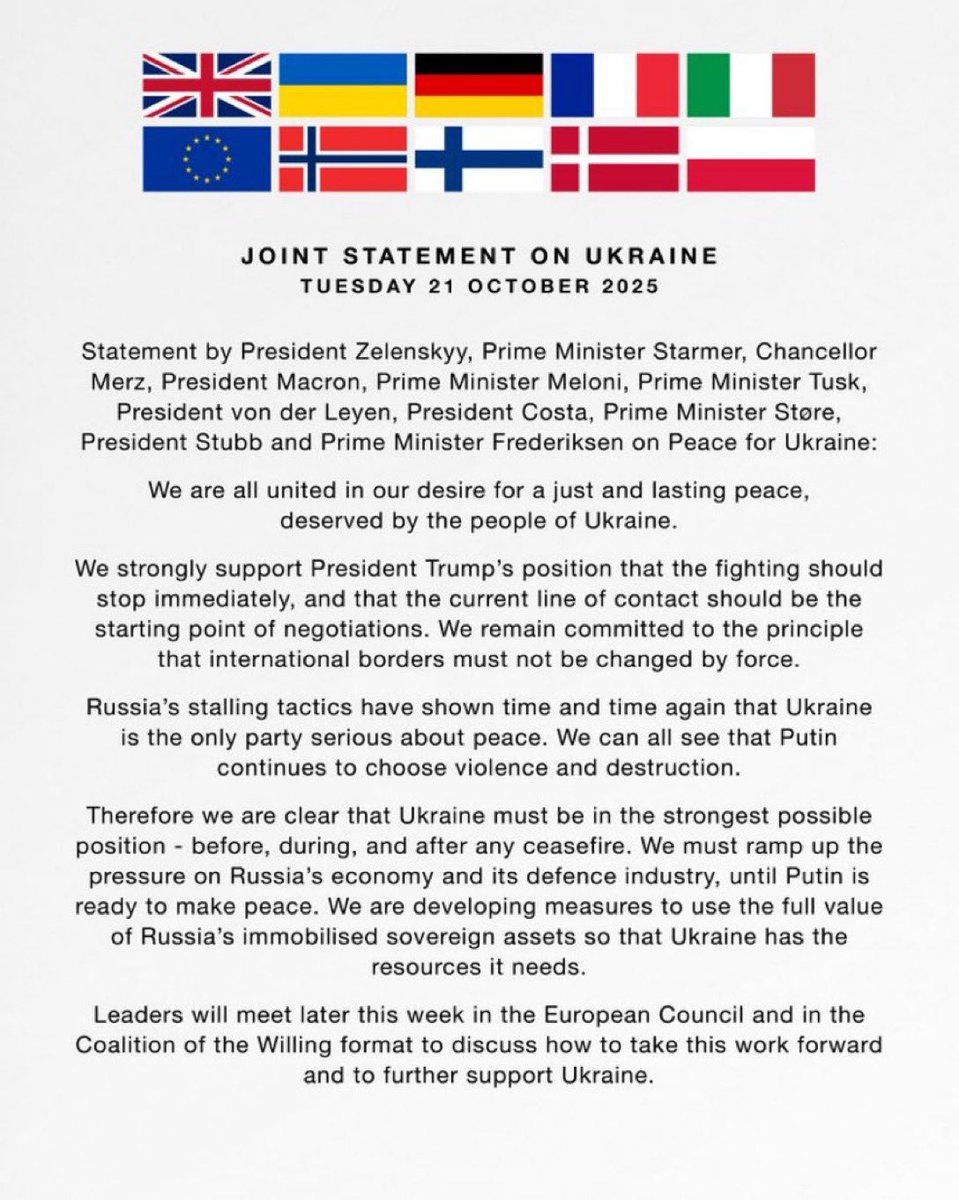 JOINT STATEMENT ON UKRAINE
TUESDAY 21 OCTOBER 2025

Statement by President Zelenskyy, Prime Minister Starmer, Chancellor Merz, President Macron, Prime Minister Meloni, Prime Minister Tusk, President von der Leyen, President Costa, Prime Minister Støre, President Stubb and Prime Minister Frederiksen on Peace for Ukraine:

We are all united in our desire for a just and lasting peace, deserved by the people of Ukraine.

We strongly support President Trump's position that the fighting should stop immediately, and that the current line of contact should be the starting point of negotiations. We remain committed to the principle that international borders must not be changed by force.

Russia's stalling tactics have shown time and time again that Ukraine is the only party serious about peace. We can all see that Putin continues to choose violence and destruction.

Therefore we are clear that Ukraine must be in the strongest possible position - before, during, and after any ceasefire. We must ramp up the pressure on Russia's economy and its defence industry, until Putin is ready to make peace. We are developing measures to use the full value of Russia's immobilised sovereign assets so that Ukraine has the resources it needs.

Leaders will meet later this week in the European Council and in the Coalition of the Willing format to discuss how to take this work forward and to further support Ukraine.